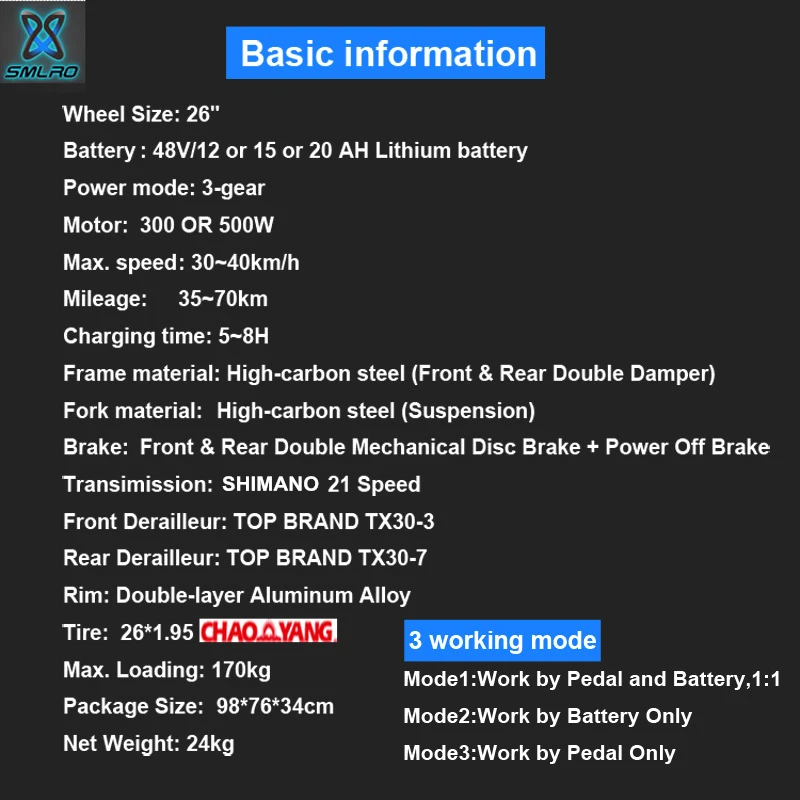 SMLRO

Basic information

Wheel Size: 26"

Battery : 48V/12 or 15 or 20 AH Lithium battery

Power mode: 3-gear

Motor: 300 OR 500W

Max. speed: 30~40km/h

Mileage: 35~70km

Charging time: 5~8H

Frame material: High-carbon steel (Front & Rear Double Damper)

Fork material: High-carbon steel (Suspension)

Brake: Front & Rear Double Mechanical Disc Brake + Power Off Brake

Transimission: SHIMANO 21 Speed

Front Derailleur: TOP BRAND TX30-3

Rear Derailleur: TOP BRAND TX30-7

Rim: Double-layer Aluminum Alloy

Tire: 26*1.95 CHAO YANG

Max. Loading: 170kg

Package Size: 98*76*34cm

Net Weight: 24kg

3 working mode

Mode1:Work by Pedal and Battery,1:1

Mode2:Work by Battery Only

Mode3:Work by Pedal Only